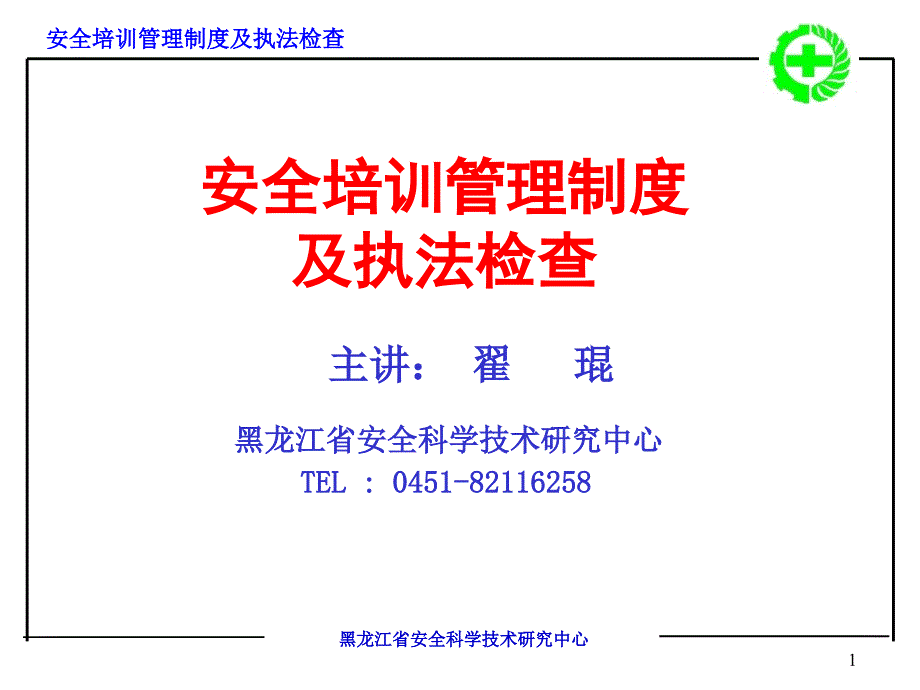 安全培训管理制度及执法检查

安全培训管理制度
及执法检查

主讲： 翟 琨

黑龙江省安全科学技术研究中心
TEL : 0451-82116258

黑龙江省安全科学技术研究中心

1